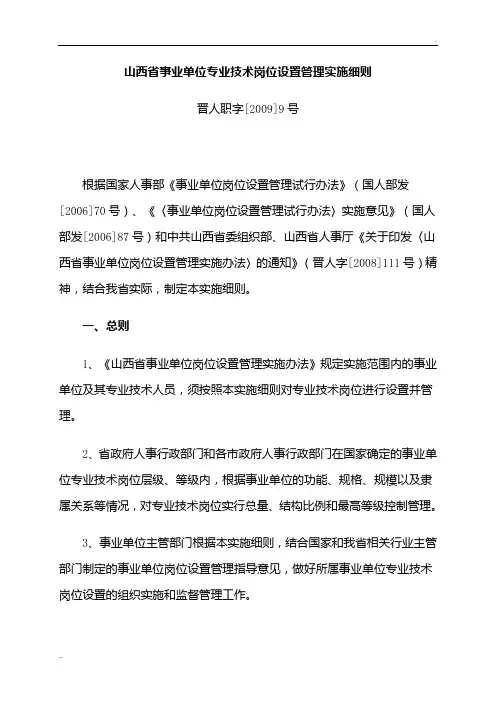 山西省事业单位专业技术岗位设置管理实施细则

晋人职字[2009]9号

根据国家人事部《事业单位岗位设置管理试行办法》（国人部发[2006]70号）、《〈事业单位岗位设置管理试行办法〉实施意见》（国人部发[2006]87号）和中共山西省委组织部、山西省人事厅《关于印发〈山西省事业单位岗位设置管理实施办法〉的通知》（晋人字[2008]111号）精神，结合我省实际，制定本实施细则。

一、总则

1、《山西省事业单位岗位设置管理实施办法》规定实施范围内的事业单位及其专业技术人员，须按照本实施细则对专业技术岗位进行设置并管理。

2、省政府人事行政部门和各市政府人事行政部门在国家确定的事业单位专业技术岗位层级、等级内，根据事业单位的功能、规格、规模以及隶属关系等情况，对专业技术岗位实行总量、结构比例和最高等级控制管理。

3、事业单位主管部门根据本实施细则，结合国家和我省相关行业主管部门制定的事业单位岗位设置管理指导意见，做好所属事业单位专业技术岗位设置的组织实施和监督管理工作。